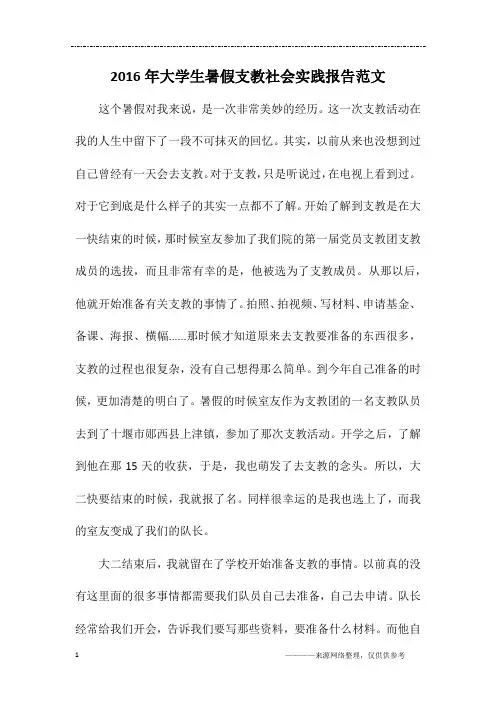 2016年大学生暑假支教社会实践报告范文

这个暑假对我来说，是一次非常美妙的经历。这一次支教活动在我的人生中留下了一段不可抹灭的回忆。其实，以前从来也没想到过自己曾经有一天会去支教。对于支教，只是听说过，在电视上看到过。对于它到底是什么样子的其实一点都不了解。开始了解到支教是在大一快结束的时候，那时候室友参加了我们院的第一届党员支教团支教成员的选拔，而且非常有幸的是，他被选为了支教成员。从那以后，他就开始准备有关支教的事情了。拍照、拍视频、写材料、申请基金、备课、海报、横幅......那时候才知道原来去支教要准备的东西很多，支教的过程也很复杂，没有自己想得那么简单。到今年自己准备的时候，更加清楚的明白了。暑假的时候室友作为支教团的一名支教队员去到了十堰市郧西县上津镇，参加了那次支教活动。开学之后，了解到他在那15天的收获，于是，我也萌发了去支教的念头。所以，大二快要结束的时候，我就报了名。同样很幸运的是我也选上了，而我的室友变成了我们的队长。

大二结束后，我就留在了学校开始准备支教的事情。以前真的没有这里面的很多事情都需要我们队员自己去准备，自己去申请。队长经常给我们开会，告诉我们要写那些资料，要准备什么材料。而他自

1 ————来源网络整理，仅供供参考